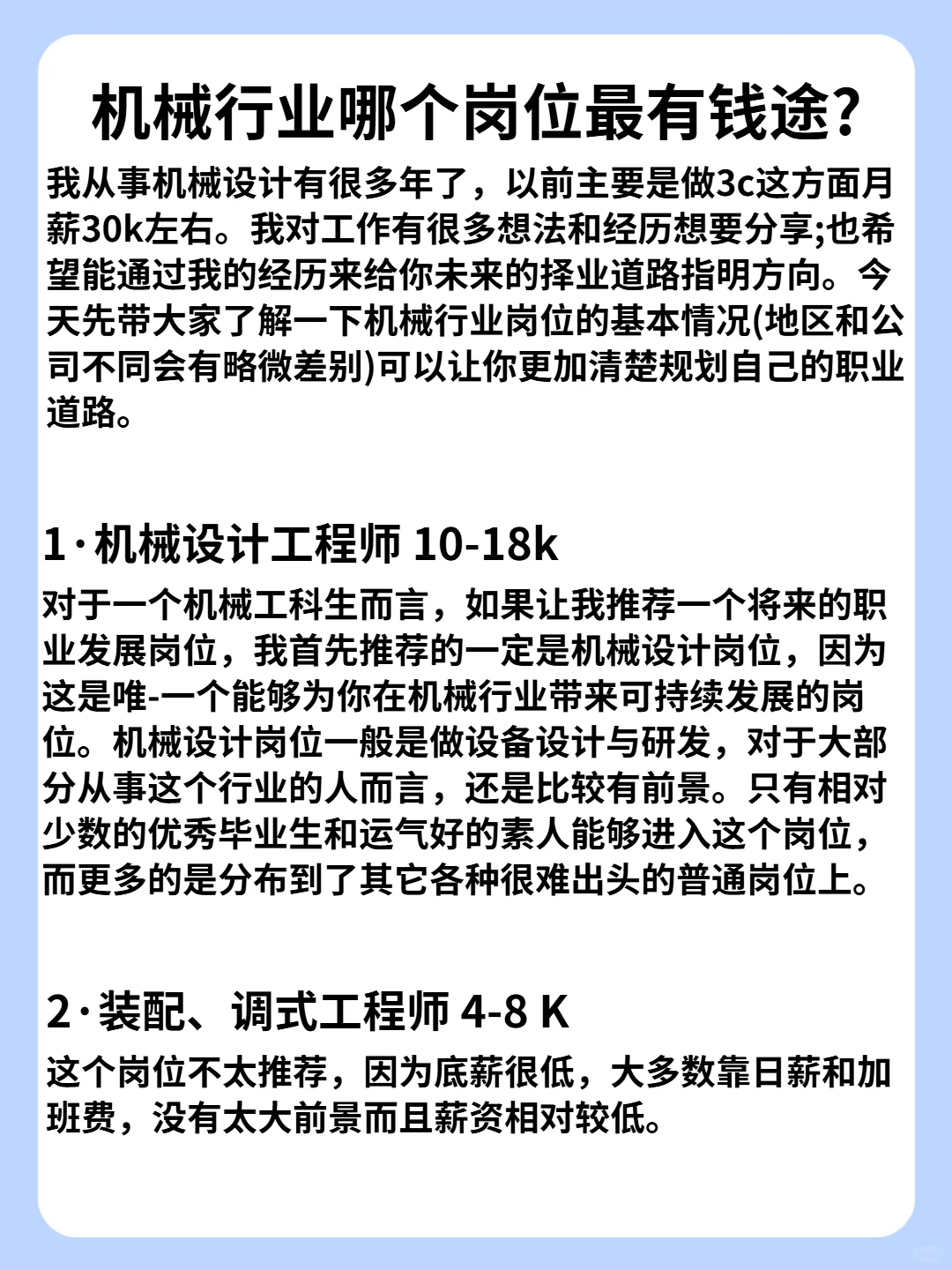 机械行业哪个岗位最有钱途?

我从事机械设计有很多年了，以前主要是做3c这方面月薪30k左右。我对工作有很多想法和经历想要分享;也希望能通过我的经历来给你未来的择业道路指明方向。今天先带大家了解一下机械行业岗位的基本情况(地区和公司不同会有略微差别)可以让你更加清楚规划自己的职业道路。

1·机械设计工程师 10-18k

对于一个机械工科生而言，如果让我推荐一个将来的职业发展岗位，我首先推荐的一定是机械设计岗位，因为这是唯-一个能够为你在机械行业带来可持续发展的岗位。机械设计岗位一般是做设备设计与研发，对于大部分从事这个行业的人而言，还是比较有前景。只有相对少数的优秀毕业生和运气好的素人能够进入这个岗位，而更多的是分布到了其它各种很难出头的普通岗位上。

2·装配、调式工程师 4-8 K

这个岗位不太推荐，因为底薪很低，大多数靠日薪和加班费，没有太大前景而且薪资相对较低。